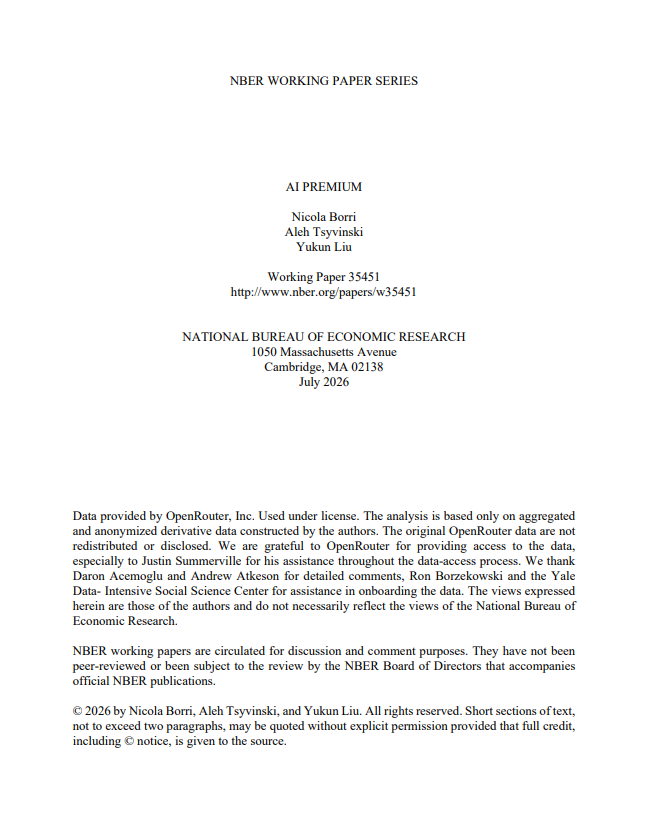 NBER WORKING PAPER SERIES

AI PREMIUM

Nicola Borri
Aleh Tsyvinski
Yukun Liu

Working Paper 35451
http://www.nber.org/papers/w35451

NATIONAL BUREAU OF ECONOMIC RESEARCH
1050 Massachusetts Avenue
Cambridge, MA 02138
July 2026

Data provided by OpenRouter, Inc. Used under license. The analysis is based only on aggregated and anonymized derivative data constructed by the authors. The original OpenRouter data are not redistributed or disclosed. We are grateful to OpenRouter for providing access to the data, especially to Justin Summerville for his assistance throughout the data-access process. We thank Daron Acemoglu and Andrew Atkeson for detailed comments, Ron Borzekowski and the Yale Data- Intensive Social Science Center for assistance in onboarding the data. The views expressed herein are those of the authors and do not necessarily reflect the views of the National Bureau of Economic Research.

NBER working papers are circulated for discussion and comment purposes. They have not been peer-reviewed or been subject to the review by the NBER Board of Directors that accompanies official NBER publications.

© 2026 by Nicola Borri, Aleh Tsyvinski, and Yukun Liu. All rights reserved. Short sections of text, not to exceed two paragraphs, may be quoted without explicit permission provided that full credit, including © notice, is given to the source.